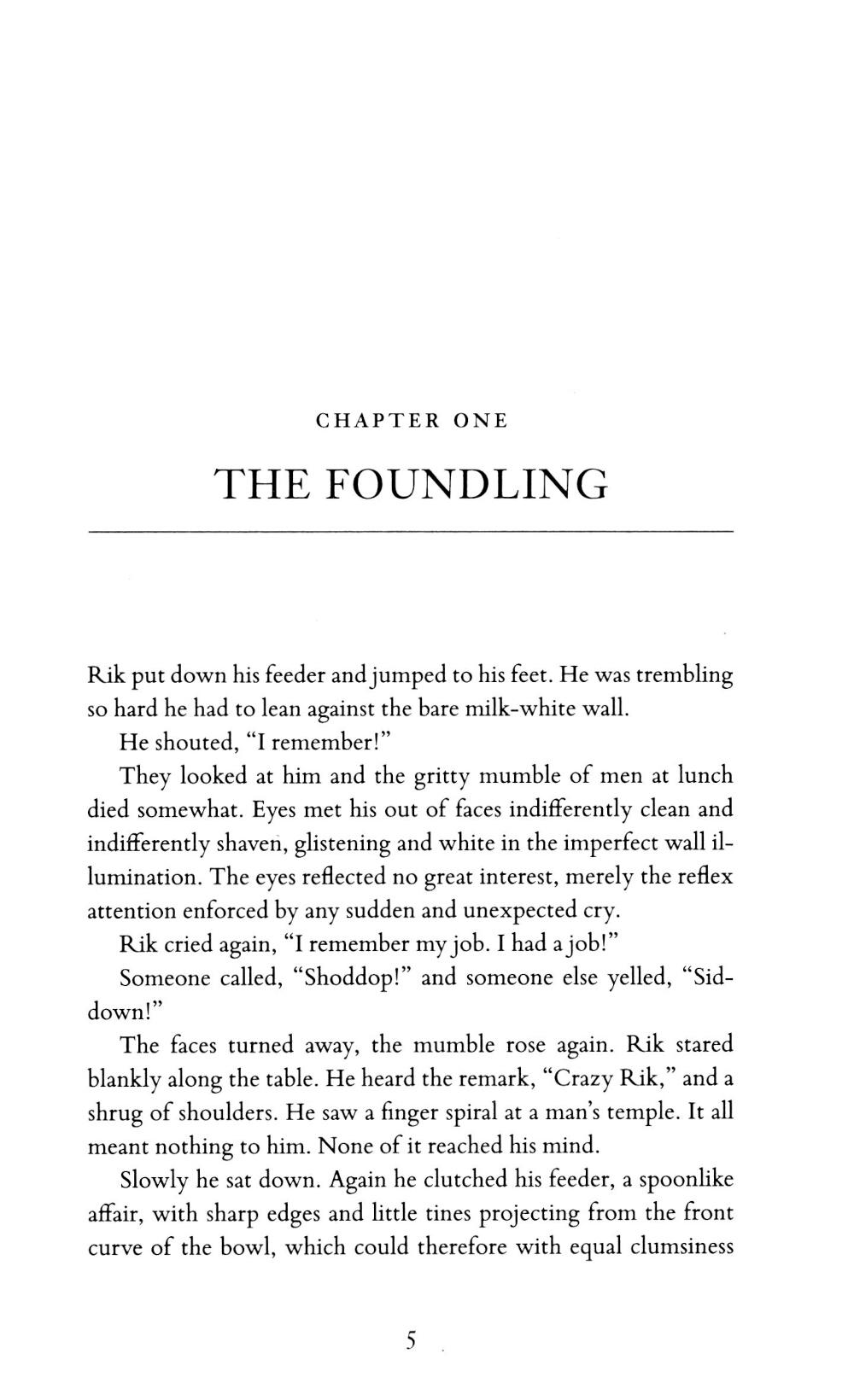 CHAPTER ONE

THE FOUNDLING

Rik put down his feeder and jumped to his feet. He was trembling so hard he had to lean against the bare milk-white wall.

He shouted, "I remember!"

They looked at him and the gritty mumble of men at lunch died somewhat. Eyes met his out of faces indifferently clean and indifferently shaven, glistening and white in the imperfect wall illumination. The eyes reflected no great interest, merely the reflex attention enforced by any sudden and unexpected cry.

Rik cried again, "I remember my job. I had a job!"

Someone called, "Shoddop!" and someone else yelled, "Siddown!"

The faces turned away, the mumble rose again. Rik stared blankly along the table. He heard the remark, "Crazy Rik," and a shrug of shoulders. He saw a finger spiral at a man's temple. It all meant nothing to him. None of it reached his mind.

Slowly he sat down. Again he clutched his feeder, a spoonlike affair, with sharp edges and little tines projecting from the front curve of the bowl, which could therefore with equal clumsiness

5